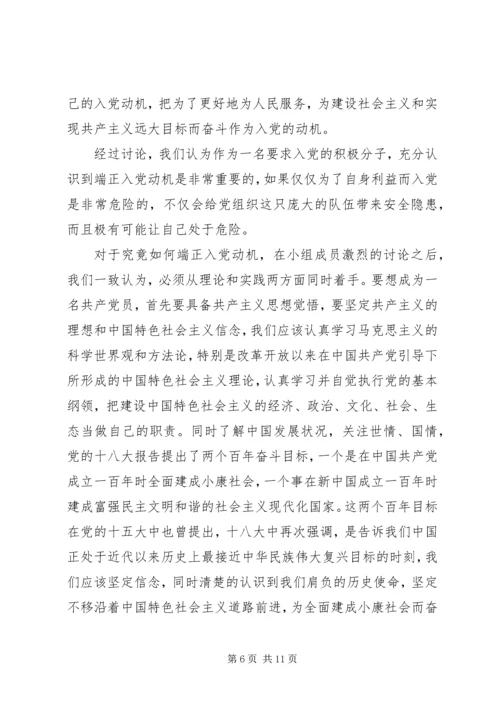 己的入党动机，把为了更好地为人民服务，为建设社会主义和实现共产主义远大目标而奋斗作为入党的动机。

经过讨论，我们认为作为一名要求入党的积极分子，充分认识到端正入党动机是非常重要的，如果仅仅为了自身利益而入党是非常危险的，不仅会给党组织这只庞大的队伍带来安全隐患，而且极有可能让自己处于危险。

对于究竟如何端正入党动机，在小组成员激烈的讨论之后，我们一致认为，必须从理论和实践两方面同时着手。要想成为一名共产党员，首先要具备共产主义思想觉悟，要坚定共产主义的理想和中国特色社会主义信念，我们应该认真学习马克思主义的科学世界观和方法论，特别是改革开放以来在中国共产党引导下所形成的中国特色社会主义理论，认真学习并自觉执行党的基本纲领，把建设中国特色社会主义的经济、政治、文化、社会、生态当做自己的职责。同时了解中国发展状况，关注世情、国情，党的十八大报告提出了两个百年奋斗目标，一个是在中国共产党成立一百年时全面建成小康社会，一个事在新中国成立一百年时建成富强民主文明和谐的社会主义现代化国家。这两个百年目标在党的十五大中也曾提出，十八大中再次强调，是告诉我们中国正处于近代以来历史上最接近中华民族伟大复兴目标的时刻，我们应该坚定信念，同时清楚的认识到我们肩负的历史使命，坚定不移沿着中国特色社会主义道路前进，为全面建成小康社会而奋

第 6 页 共 11 页